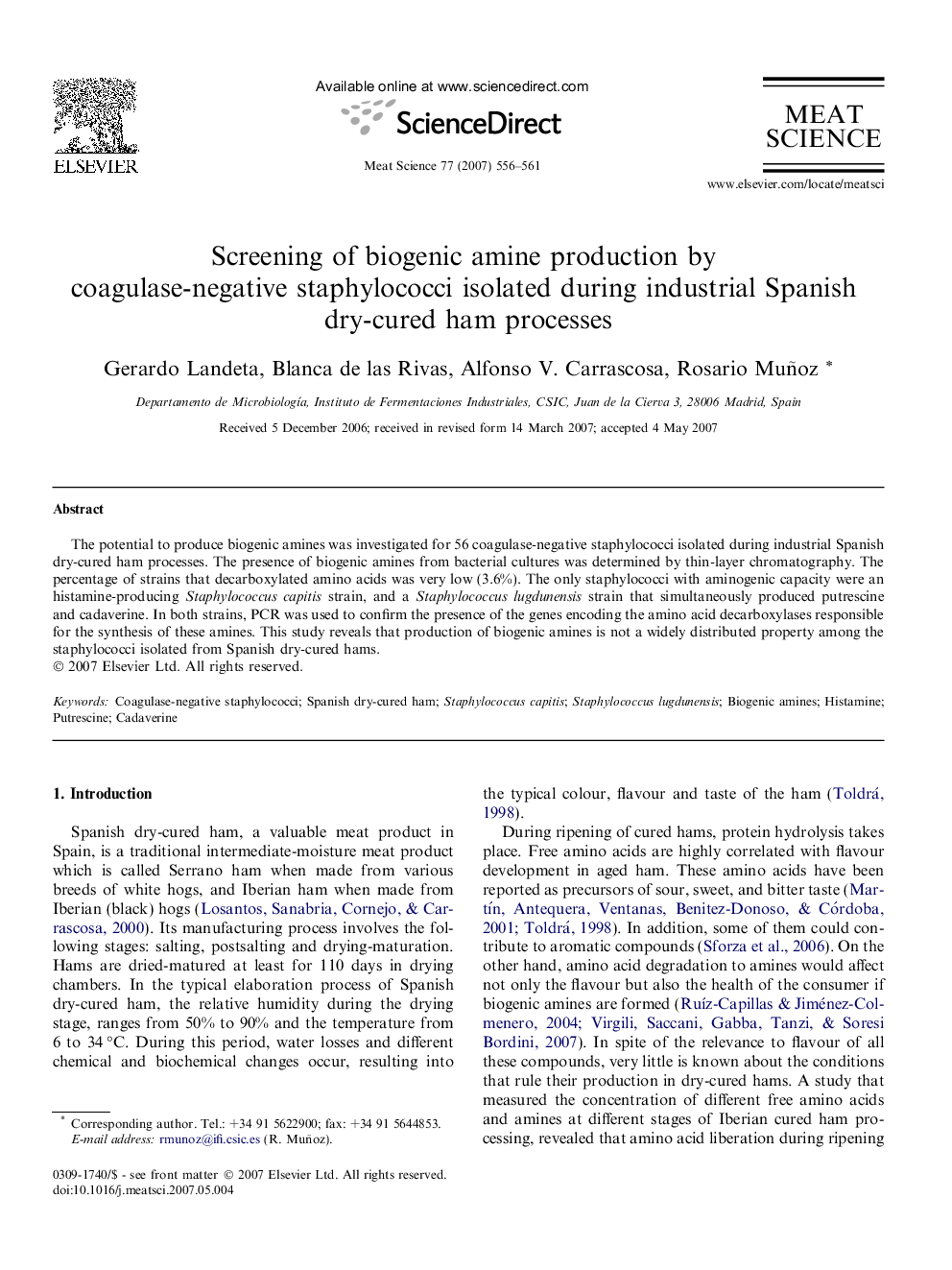 ELSEVIER

Available online at www.sciencedirect.com

ScienceDirect

Meat Science 77 (2007) 556–561

MEAT SCIENCE

www.elsevier.com/locate/meatsci

Screening of biogenic amine production by coagulase-negative staphylococci isolated during industrial Spanish dry-cured ham processes

Gerardo Landeta, Blanca de las Rivas, Alfonso V. Carrascosa, Rosario Muñoz *

Departamento de Microbiología, Instituto de Fermentaciones Industriales, CSIC, Juan de la Cierva 3, 28006 Madrid, Spain

Received 5 December 2006; received in revised form 14 March 2007; accepted 4 May 2007

Abstract

The potential to produce biogenic amines was investigated for 56 coagulase-negative staphylococci isolated during industrial Spanish dry-cured ham processes. The presence of biogenic amines from bacterial cultures was determined by thin-layer chromatography. The percentage of strains that decarboxylated amino acids was very low (3.6%). The only staphylococci with aminogenic capacity were an histamine-producing Staphylococcus capitis strain, and a Staphylococcus lugdunensis strain that simultaneously produced putrescine and cadaverine. In both strains, PCR was used to confirm the presence of the genes encoding the amino acid decarboxylases responsible for the synthesis of these amines. This study reveals that production of biogenic amines is not a widely distributed property among the staphylococci isolated from Spanish dry-cured hams.
© 2007 Elsevier Ltd. All rights reserved.

Keywords: Coagulase-negative staphylococci; Spanish dry-cured ham; Staphylococcus capitis; Staphylococcus lugdunensis; Biogenic amines; Histamine; Putrescine; Cadaverine

1. Introduction

Spanish dry-cured ham, a valuable meat product in Spain, is a traditional intermediate-moisture meat product which is called Serrano ham when made from various breeds of white hogs, and Iberian ham when made from Iberian (black) hogs (Losantos, Sanabria, Cornejo, & Carrascosa, 2000). Its manufacturing process involves the following stages: salting, postsalting and drying-maturation. Hams are dried-matured at least for 110 days in drying chambers. In the typical elaboration process of Spanish dry-cured ham, the relative humidity during the drying stage, ranges from 50% to 90% and the temperature from 6 to 34 °C. During this period, water losses and different chemical and biochemical changes occur, resulting into

* Corresponding author. Tel.: +34 91 5622900; fax: +34 91 5644853.
E-mail address: rmunoz@ifi.csic.es (R. Muñoz).

0309-1740/$ - see front matter © 2007 Elsevier Ltd. All rights reserved.
doi:10.1016/j.meatsci.2007.05.004

the typical colour, flavour and taste of the ham (Toldrá, 1998).

During ripening of cured hams, protein hydrolysis takes place. Free amino acids are highly correlated with flavour development in aged ham. These amino acids have been reported as precursors of sour, sweet, and bitter taste (Martín, Antequera, Ventanas, Benitez-Donoso, & Córdoba, 2001; Toldrá, 1998). In addition, some of them could contribute to aromatic compounds (Sforza et al., 2006). On the other hand, amino acid degradation to amines would affect not only the flavour but also the health of the consumer if biogenic amines are formed (Ruíz-Capillas & Jiménez-Colmenero, 2004; Virgili, Saccani, Gabba, Tanzi, & Soresi Bordini, 2007). In spite of the relevance to flavour of all these compounds, very little is known about the conditions that rule their production in dry-cured hams. A study that measured the concentration of different free amino acids and amines at different stages of Iberian cured ham processing, revealed that amino acid liberation during ripening